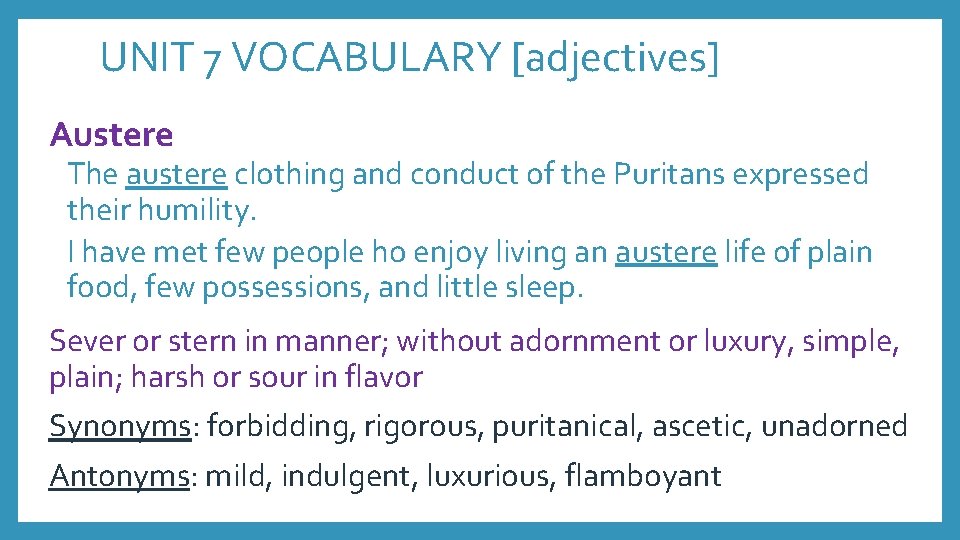 UNIT 7 VOCABULARY [adjectives]

Austere

The austere clothing and conduct of the Puritans expressed their humility.

I have met few people ho enjoy living an austere life of plain food, few possessions, and little sleep.

Sever or stern in manner; without adornment or luxury, simple, plain; harsh or sour in flavor

Synonyms: forbidding, rigorous, puritanical, ascetic, unadorned

Antonyms: mild, indulgent, luxurious, flamboyant